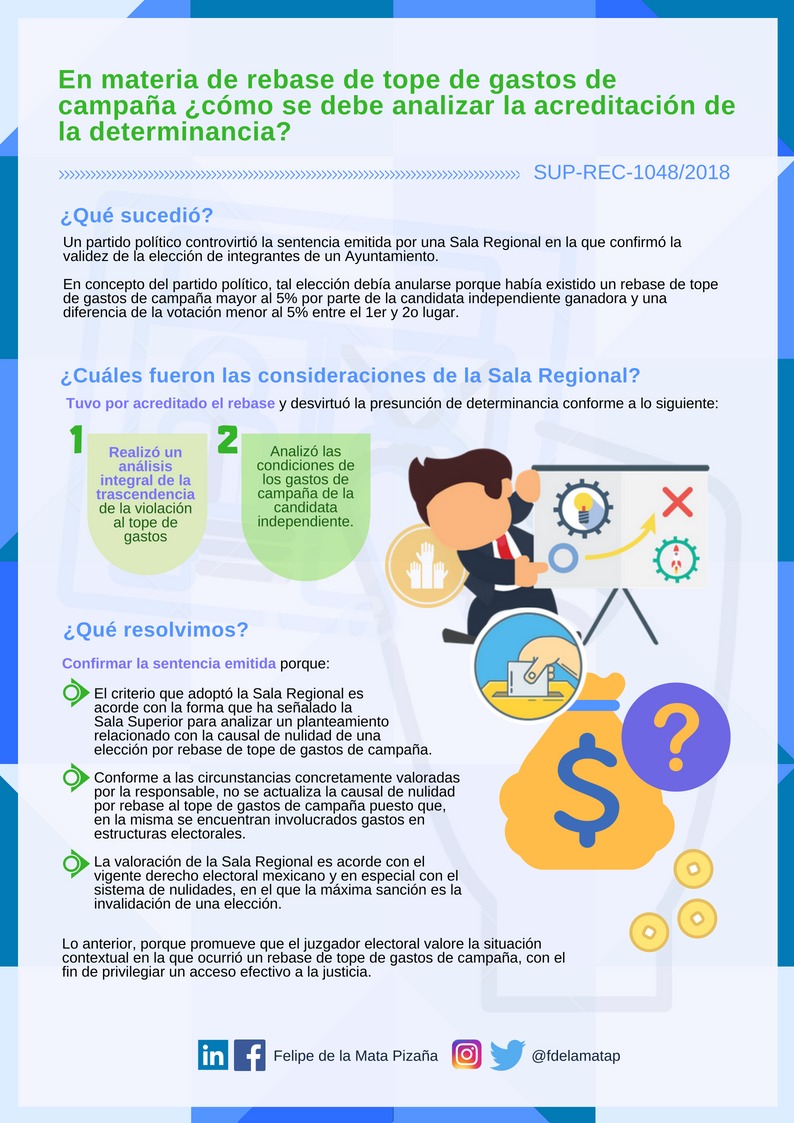 En materia de rebase de tope de gastos de campaña ¿cómo se debe analizar la acreditación de la determinancia?

SUP-REC-1048/2018

¿Qué sucedió?

Un partido político controvirtió la sentencia emitida por una Sala Regional en la que confirmó la validez de la elección de integrantes de un Ayuntamiento.

En concepto del partido político, tal elección debía anularse porque había existido un rebase de tope de gastos de campaña mayor al 5% por parte de la candidata independiente ganadora y una diferencia de la votación menor al 5% entre el 1er y 2o lugar.

¿Cuáles fueron las consideraciones de la Sala Regional?

Tuvo por acreditado el rebase y desvirtuó la presunción de determinancia conforme a lo siguiente:

1
Realizó un análisis integral de la trascendencia de la violación al tope de gastos

2
Analizó las condiciones de los gastos de campaña de la candidata independiente.

¿Qué resolvimos?

Confirmar la sentencia emitida porque:

El criterio que adoptó la Sala Regional es acorde con la forma que ha señalado la Sala Superior para analizar un planteamiento relacionado con la causal de nulidad de una elección por rebase de tope de gastos de campaña.

Conforme a las circunstancias concretamente valoradas por la responsable, no se actualiza la causal de nulidad por rebase al tope de gastos de campaña puesto que, en la misma se encuentran involucrados gastos en estructuras electorales.

La valoración de la Sala Regional es acorde con el vigente derecho electoral mexicano y en especial con el sistema de nulidades, en el que la máxima sanción es la invalidación de una elección.

Lo anterior, porque promueve que el juzgador electoral valore la situación contextual en la que ocurrió un rebase de tope de gastos de campaña, con el fin de privilegiar un acceso efectivo a la justicia.

Felipe de la Mata Pizaña @fdelamatap